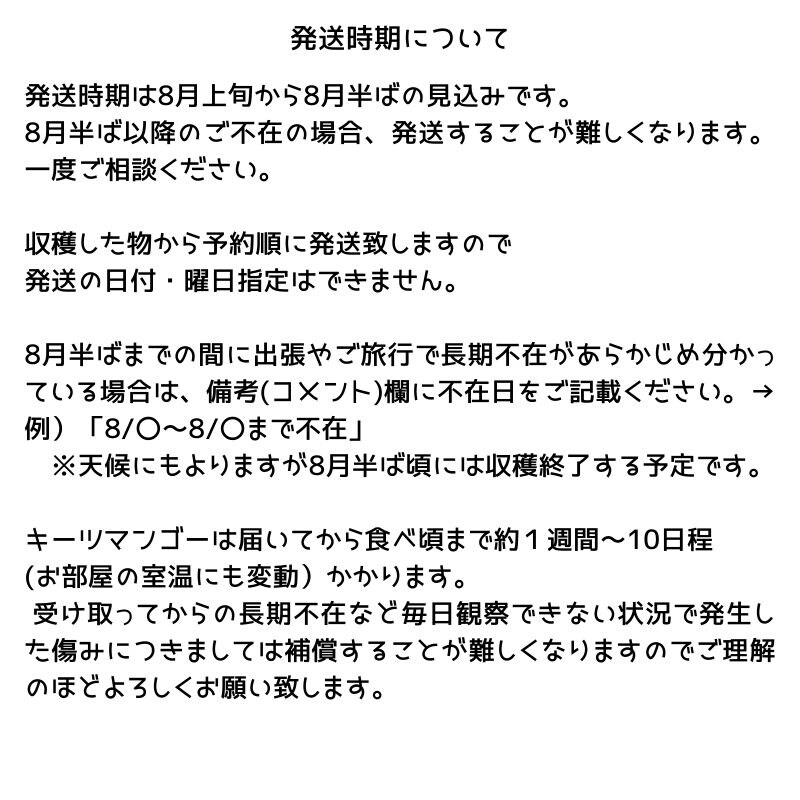 発送時期について

発送時期は8月上旬から8月半ばの見込みです。
8月半ば以降のご不在の場合、発送することが難しくなります。
一度ご相談ください。

収穫した物から予約順に発送致しますので
発送の日付・曜日指定はできません。

8月半ばまでの間に出張やご旅行で長期不在があらかじめ分かっている場合は、備考(コメント)欄に不在日をご記載ください。→
例）「8/〇〜8/〇まで不在」
※天候にもよりますが8月半ば頃には収穫終了する予定です。

キーツマンゴーは届いてから食べ頃まで約１週間〜10日程
(お部屋の室温にも変動）かかります。
受け取ってからの長期不在など毎日観察できない状況で発生した傷みにつきましては補償することが難しくなりますのでご理解のほどよろしくお願い致します。